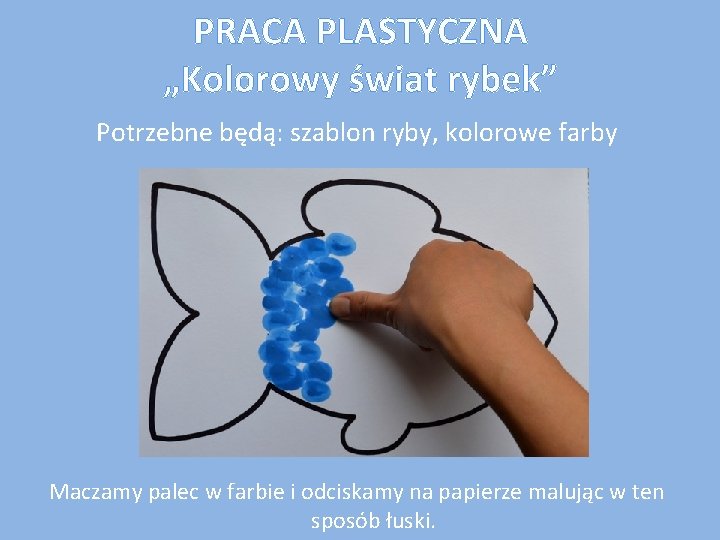 PRACA PLASTYCZNA
„Kolorowy świat rybek”

Potrzebne będą: szablon ryby, kolorowe farby

Maczamy palec w farbie i odciskamy na papierze malując w ten sposób łuski.